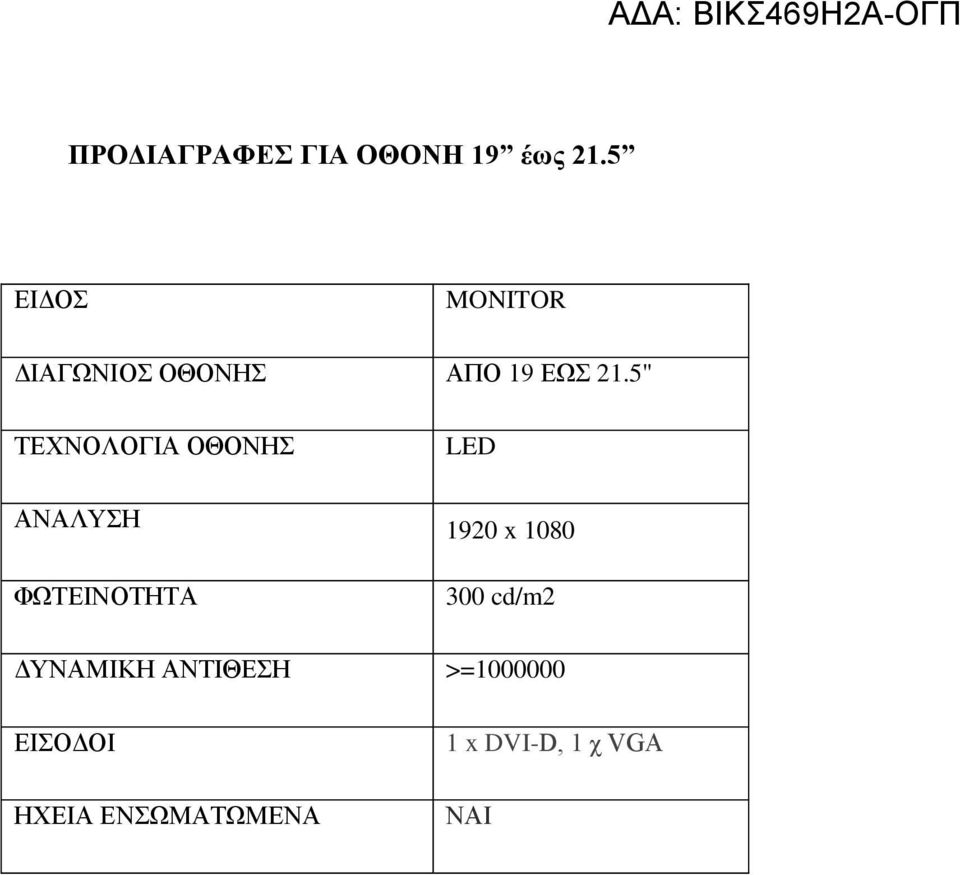 ΑΔΑ: ΒΙΚΣ469Η2Α-ΟΓΠ

ΠΡΟΔΙΑΓΡΑΦΕΣ ΓΙΑ ΟΘΟΝΗ 19” έως 21.5”

| ΕΙΔΟΣ | MONITOR |
|---|---|
| ΔΙΑΓΩΝΙΟΣ ΟΘΟΝΗΣ | ΑΠΟ 19 ΕΩΣ 21.5" |
| ΤΕΧΝΟΛΟΓΙΑ ΟΘΟΝΗΣ | LED |
| ΑΝΑΛΥΣΗ | 1920 x 1080 |
| ΦΩΤΕΙΝΟΤΗΤΑ | 300 cd/m2 |
| ΔΥΝΑΜΙΚΗ ΑΝΤΙΘΕΣΗ | >=1000000 |
| ΕΙΣΟΔΟΙ | 1 x DVI-D, 1 χ VGA |
| ΗΧΕΙΑ ΕΝΣΩΜΑΤΩΜΕΝΑ | ΝΑΙ |